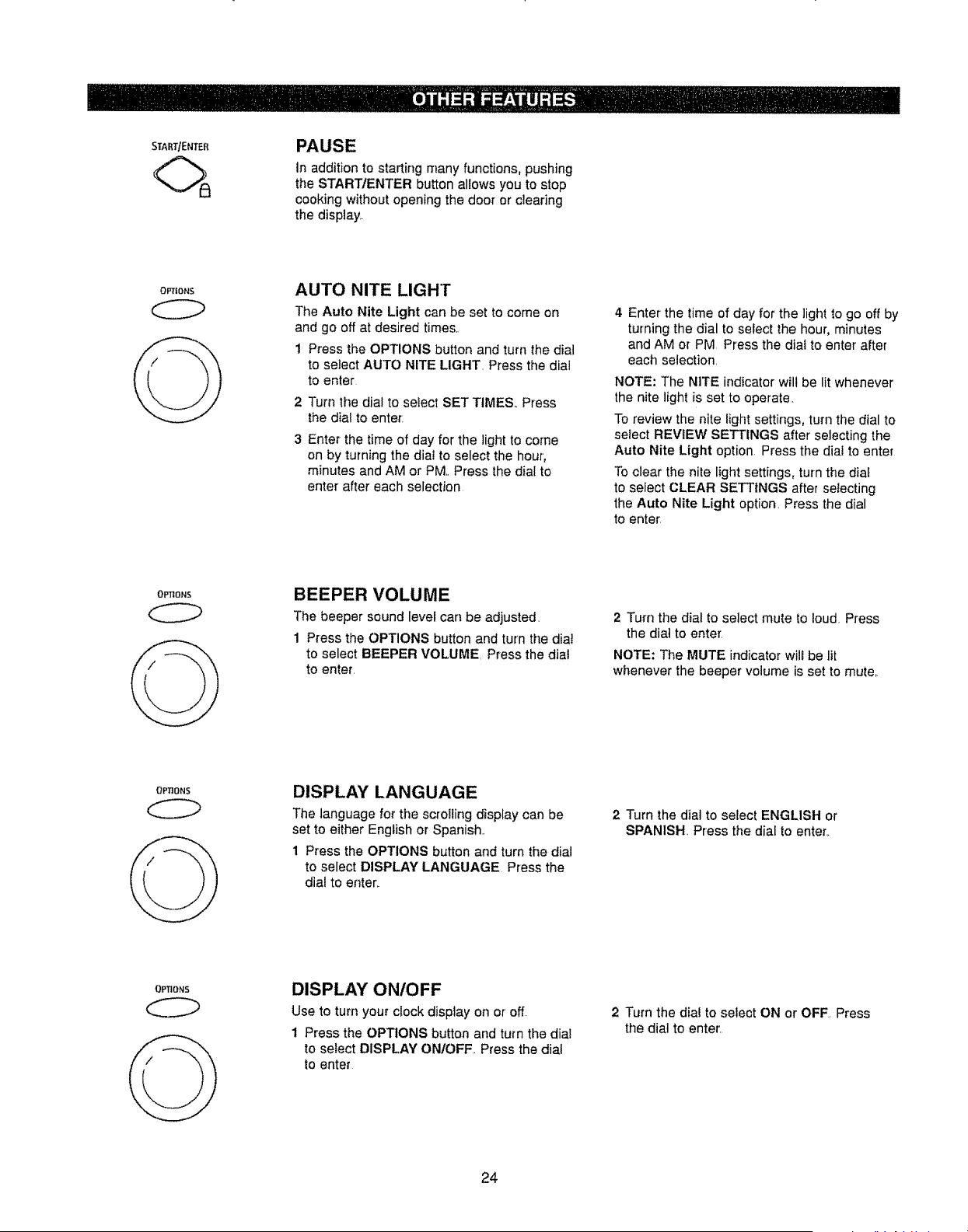 OTHER FEATURES

START/ENTER

PAUSE

In addition to starting many functions, pushing the START/ENTER button allows you to stop cooking without opening the door or clearing the display.

OPTIONS

AUTO NITE LIGHT

The Auto Nite Light can be set to come on and go off at desired times.

1 Press the OPTIONS button and turn the dial to select AUTO NITE LIGHT. Press the dial to enter.

2 Turn the dial to select SET TIMES. Press the dial to enter.

3 Enter the time of day for the light to come on by turning the dial to select the hour, minutes and AM or PM. Press the dial to enter after each selection.

4 Enter the time of day for the light to go off by turning the dial to select the hour, minutes and AM or PM. Press the dial to enter after each selection.

NOTE: The NITE indicator will be lit whenever the nite light is set to operate.

To review the nite light settings, turn the dial to select REVIEW SETTINGS after selecting the Auto Nite Light option. Press the dial to enter.

To clear the nite light settings, turn the dial to select CLEAR SETTINGS after selecting the Auto Nite Light option. Press the dial to enter.

OPTIONS

BEEPER VOLUME

The beeper sound level can be adjusted.

1 Press the OPTIONS button and turn the dial to select BEEPER VOLUME. Press the dial to enter.

2 Turn the dial to select mute to loud. Press the dial to enter.

NOTE: The MUTE indicator will be lit whenever the beeper volume is set to mute.

OPTIONS

DISPLAY LANGUAGE

The language for the scrolling display can be set to either English or Spanish.

1 Press the OPTIONS button and turn the dial to select DISPLAY LANGUAGE. Press the dial to enter.

2 Turn the dial to select ENGLISH or SPANISH. Press the dial to enter.

OPTIONS

DISPLAY ON/OFF

Use to turn your clock display on or off.

1 Press the OPTIONS button and turn the dial to select DISPLAY ON/OFF. Press the dial to enter.

2 Turn the dial to select ON or OFF. Press the dial to enter.

24